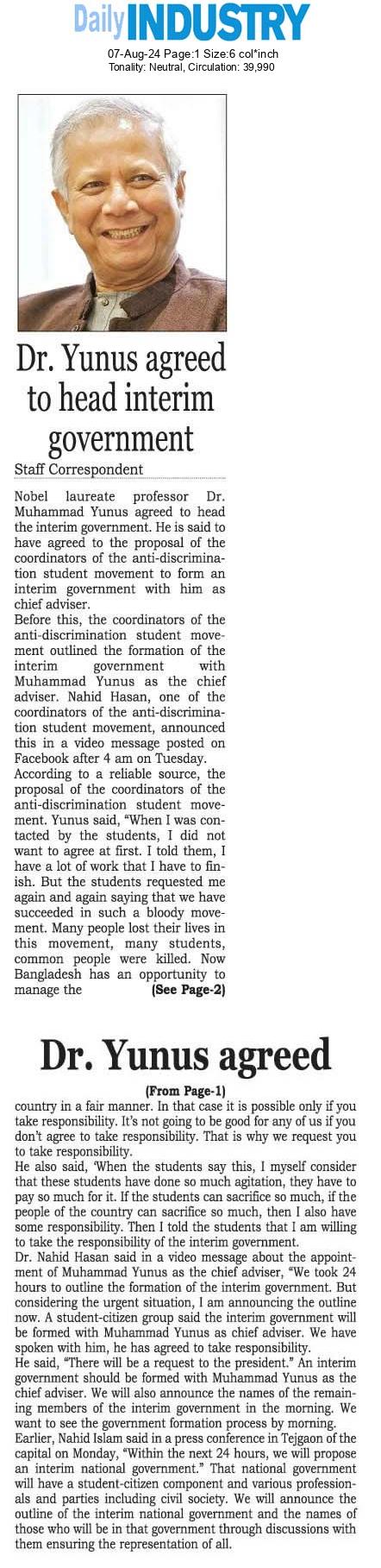 Daily INDUSTRY
07-Aug-24 Page:1 Size:6 col*inch
Tonality: Neutral, Circulation: 39,990

Dr. Yunus agreed to head interim government

Staff Correspondent

Nobel laureate professor Dr. Muhammad Yunus agreed to head the interim government. He is said to have agreed to the proposal of the coordinators of the anti-discrimination student movement to form an interim government with him as chief adviser.
Before this, the coordinators of the anti-discrimination student movement outlined the formation of the interim government with Muhammad Yunus as the chief adviser. Nahid Hasan, one of the coordinators of the anti-discrimination student movement, announced this in a video message posted on Facebook after 4 am on Tuesday.
According to a reliable source, the proposal of the coordinators of the anti-discrimination student movement. Yunus said, "When I was contacted by the students, I did not want to agree at first. I told them, I have a lot of work that I have to finish. But the students requested me again and again saying that we have succeeded in such a bloody movement. Many people lost their lives in this movement, many students, common people were killed. Now Bangladesh has an opportunity to manage the (See Page-2)

Dr. Yunus agreed

(From Page-1)

country in a fair manner. In that case it is possible only if you take responsibility. It's not going to be good for any of us if you don't agree to take responsibility. That is why we request you to take responsibility.
He also said, 'When the students say this, I myself consider that these students have done so much agitation, they have to pay so much for it. If the students can sacrifice so much, if the people of the country can sacrifice so much, then I also have some responsibility. Then I told the students that I am willing to take the responsibility of the interim government.
Dr. Nahid Hasan said in a video message about the appointment of Muhammad Yunus as the chief adviser, "We took 24 hours to outline the formation of the interim government. But considering the urgent situation, I am announcing the outline now. A student-citizen group said the interim government will be formed with Muhammad Yunus as chief adviser. We have spoken with him, he has agreed to take responsibility.
He said, "There will be a request to the president." An interim government should be formed with Muhammad Yunus as the chief adviser. We will also announce the names of the remaining members of the interim government in the morning. We want to see the government formation process by morning.
Earlier, Nahid Islam said in a press conference in Tejgaon of the capital on Monday, "Within the next 24 hours, we will propose an interim national government." That national government will have a student-citizen component and various professionals and parties including civil society. We will announce the outline of the interim national government and the names of those who will be in that government through discussions with them ensuring the representation of all.